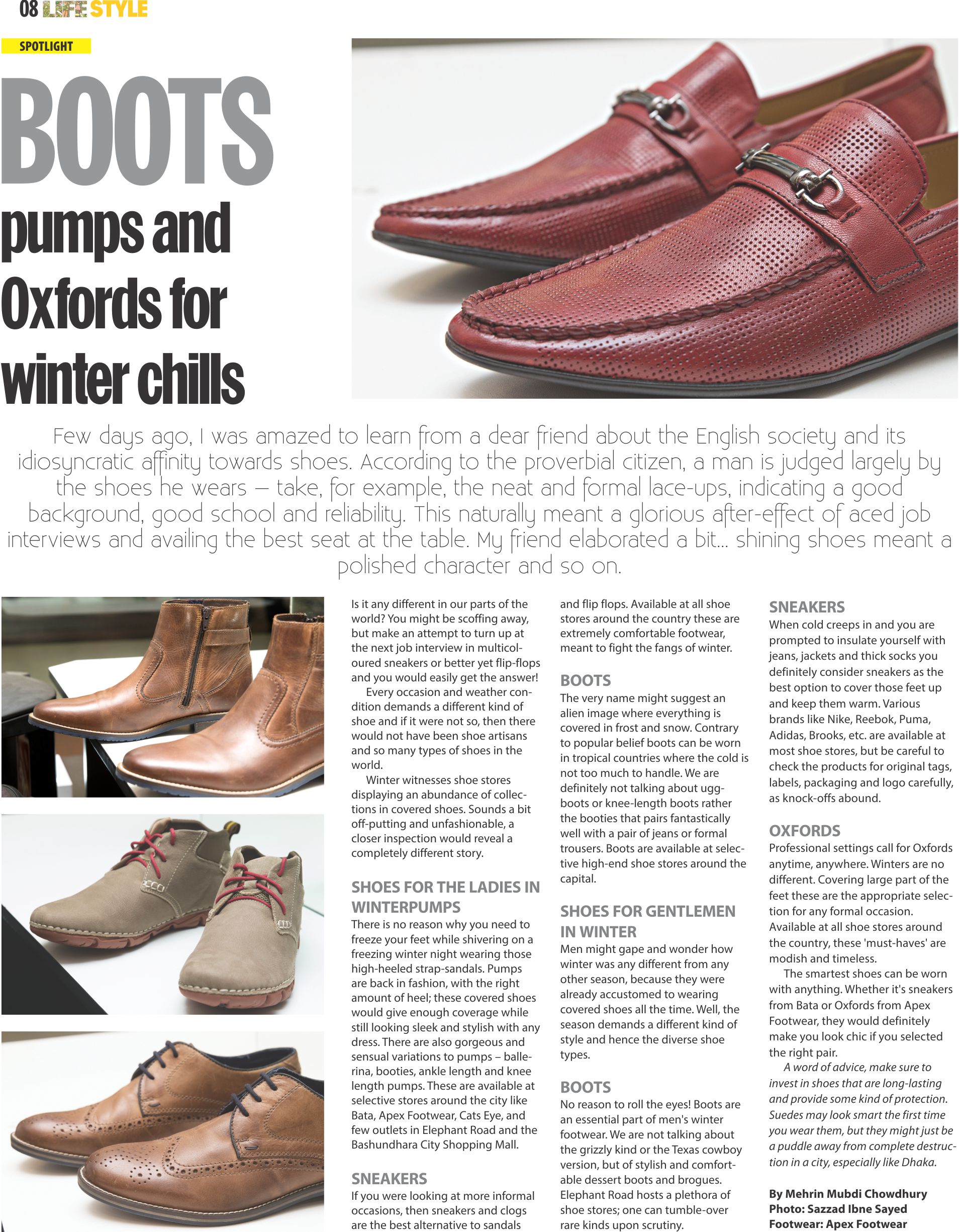 08 LIFE STYLE

SPOTLIGHT

BOOTS pumps and Oxfords for winter chills

Few days ago, I was amazed to learn from a dear friend about the English society and its idiosyncratic affinity towards shoes. According to the proverbial citizen, a man is judged largely by the shoes he wears – take, for example, the neat and formal lace-ups, indicating a good background, good school and reliability. This naturally meant a glorious after-effect of aced job interviews and availing the best seat at the table. My friend elaborated a bit... shining shoes meant a polished character and so on.

Is it any different in our parts of the world? You might be scoffing away, but make an attempt to turn up at the next job interview in multicoloured sneakers or better yet flip-flops and you would easily get the answer!

Every occasion and weather condition demands a different kind of shoe and if it were not so, then there would not have been shoe artisans and so many types of shoes in the world.

Winter witnesses shoe stores displaying an abundance of collections in covered shoes. Sounds a bit off-putting and unfashionable, a closer inspection would reveal a completely different story.

SHOES FOR THE LADIES IN WINTERPUMPS

There is no reason why you need to freeze your feet while shivering on a freezing winter night wearing those high-heeled strap-sandals. Pumps are back in fashion, with the right amount of heel; these covered shoes would give enough coverage while still looking sleek and stylish with any dress. There are also gorgeous and sensual variations to pumps – ballerina, booties, ankle length and knee length pumps. These are available at selective stores around the city like Bata, Apex Footwear, Cats Eye, and few outlets in Elephant Road and the Bashundhara City Shopping Mall.

SNEAKERS

If you were looking at more informal occasions, then sneakers and clogs are the best alternative to sandals and flip flops. Available at all shoe stores around the country these are extremely comfortable footwear, meant to fight the fangs of winter.

BOOTS

The very name might suggest an alien image where everything is covered in frost and snow. Contrary to popular belief boots can be worn in tropical countries where the cold is not too much to handle. We are definitely not talking about ugg-boots or knee-length boots rather the booties that pairs fantastically well with a pair of jeans or formal trousers. Boots are available at selective high-end shoe stores around the capital.

SHOES FOR GENTLEMEN IN WINTER

Men might gape and wonder how winter was any different from any other season, because they were already accustomed to wearing covered shoes all the time. Well, the season demands a different kind of style and hence the diverse shoe types.

BOOTS

No reason to roll the eyes! Boots are an essential part of men's winter footwear. We are not talking about the grizzly kind or the Texas cowboy version, but of stylish and comfortable dessert boots and brogues. Elephant Road hosts a plethora of shoe stores; one can tumble-over rare kinds upon scrutiny.

SNEAKERS

When cold creeps in and you are prompted to insulate yourself with jeans, jackets and thick socks you definitely consider sneakers as the best option to cover those feet up and keep them warm. Various brands like Nike, Reebok, Puma, Adidas, Brooks, etc. are available at most shoe stores, but be careful to check the products for original tags, labels, packaging and logo carefully, as knock-offs abound.

OXFORDS

Professional settings call for Oxfords anytime, anywhere. Winters are no different. Covering large part of the feet these are the appropriate selection for any formal occasion. Available at all shoe stores around the country, these 'must-haves' are modish and timeless.

The smartest shoes can be worn with anything. Whether it's sneakers from Bata or Oxfords from Apex Footwear, they would definitely make you look chic if you selected the right pair.

A word of advice, make sure to invest in shoes that are long-lasting and provide some kind of protection. Suedes may look smart the first time you wear them, but they might just be a puddle away from complete destruction in a city, especially like Dhaka.

By Mehrin Mubdi Chowdhury
Photo: Sazzad Ibne Sayed
Footwear: Apex Footwear